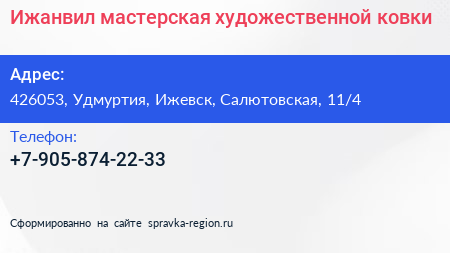 Ижанвил мастерская художественной ковки

Адрес:

426053, Удмуртия, Ижевск, Салютовская, 11/4

Телефон:

+7-905-874-22-33

Сформированно на сайте spravka-region.ru